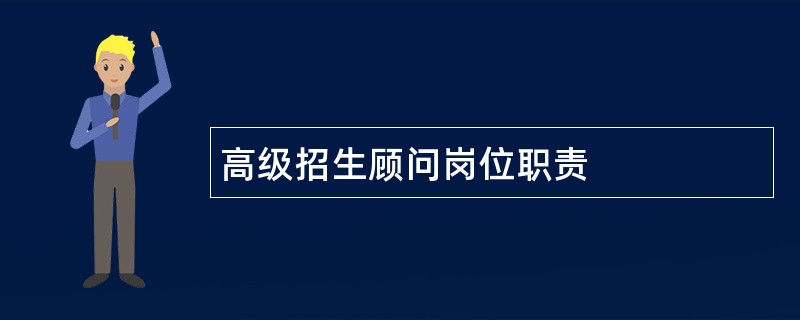 高级招生顾问岗位职责